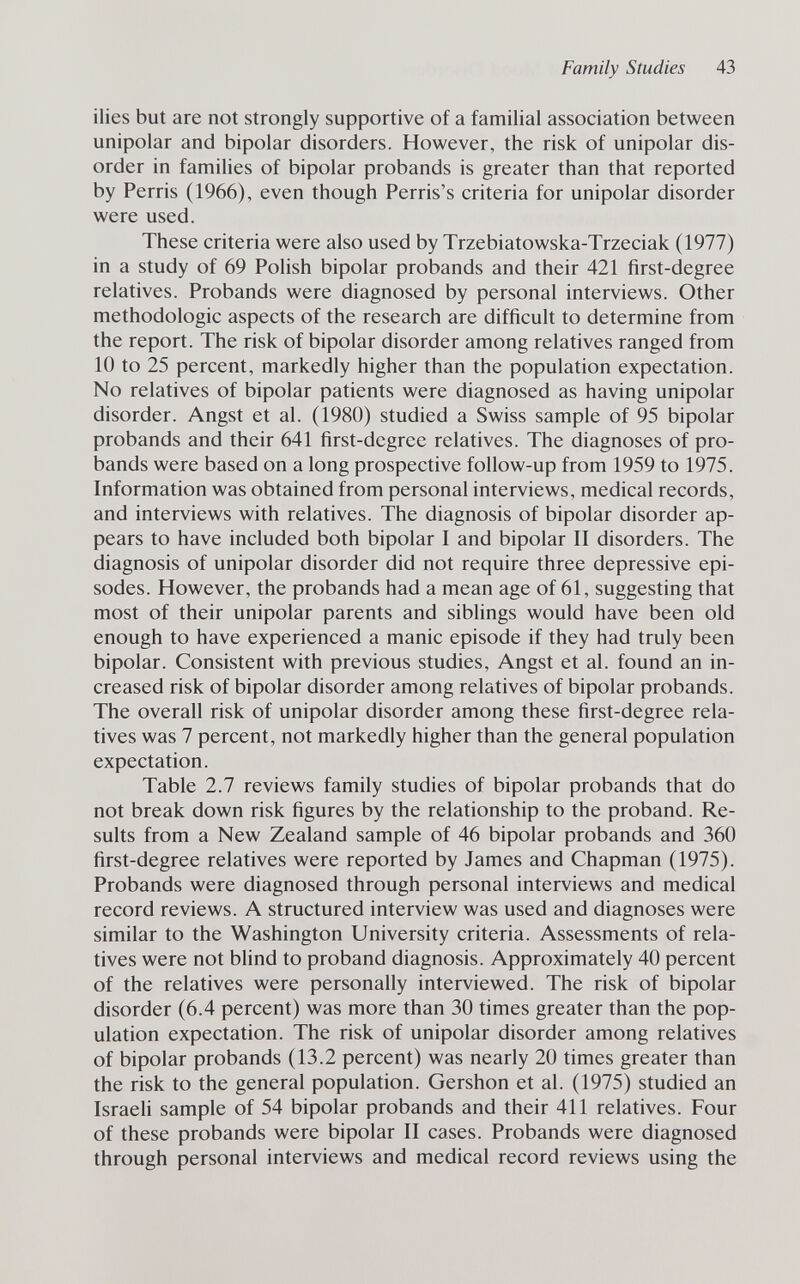 Family Studies 43

ilies but are not strongly supportive of a familial association between unipolar and bipolar disorders. However, the risk of unipolar disorder in families of bipolar probands is greater than that reported by Perris (1966), even though Perris's criteria for unipolar disorder were used.

These criteria were also used by Trzebiatowska-Trzeciak (1977) in a study of 69 Polish bipolar probands and their 421 first-degree relatives. Probands were diagnosed by personal interviews. Other methodologic aspects of the research are difficult to determine from the report. The risk of bipolar disorder among relatives ranged from 10 to 25 percent, markedly higher than the population expectation. No relatives of bipolar patients were diagnosed as having unipolar disorder. Angst et al. (1980) studied a Swiss sample of 95 bipolar probands and their 641 first-degree relatives. The diagnoses of probands were based on a long prospective follow-up from 1959 to 1975. Information was obtained from personal interviews, medical records, and interviews with relatives. The diagnosis of bipolar disorder appears to have included both bipolar I and bipolar II disorders. The diagnosis of unipolar disorder did not require three depressive episodes. However, the probands had a mean age of 61, suggesting that most of their unipolar parents and siblings would have been old enough to have experienced a manic episode if they had truly been bipolar. Consistent with previous studies, Angst et al. found an increased risk of bipolar disorder among relatives of bipolar probands. The overall risk of unipolar disorder among these first-degree relatives was 7 percent, not markedly higher than the general population expectation.

Table 2.7 reviews family studies of bipolar probands that do not break down risk figures by the relationship to the proband. Results from a New Zealand sample of 46 bipolar probands and 360 first-degree relatives were reported by James and Chapman (1975). Probands were diagnosed through personal interviews and medical record reviews. A structured interview was used and diagnoses were similar to the Washington University criteria. Assessments of relatives were not blind to proband diagnosis. Approximately 40 percent of the relatives were personally interviewed. The risk of bipolar disorder (6.4 percent) was more than 30 times greater than the population expectation. The risk of unipolar disorder among relatives of bipolar probands (13.2 percent) was nearly 20 times greater than the risk to the general population. Gershon et al. (1975) studied an Israeli sample of 54 bipolar probands and their 411 relatives. Four of these probands were bipolar II cases. Probands were diagnosed through personal interviews and medical record reviews using the